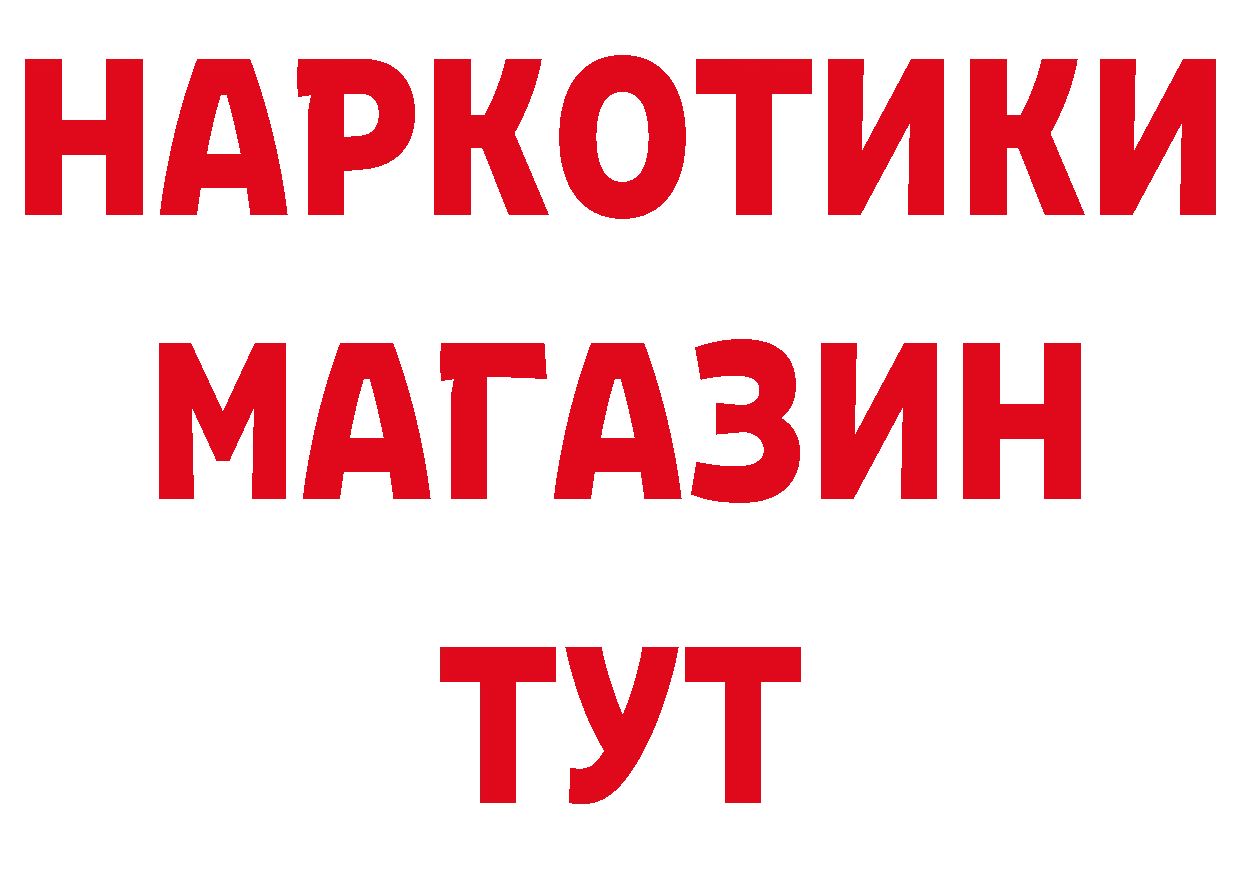 НАРКОТИКИ
МАГАЗИН
ТУТ